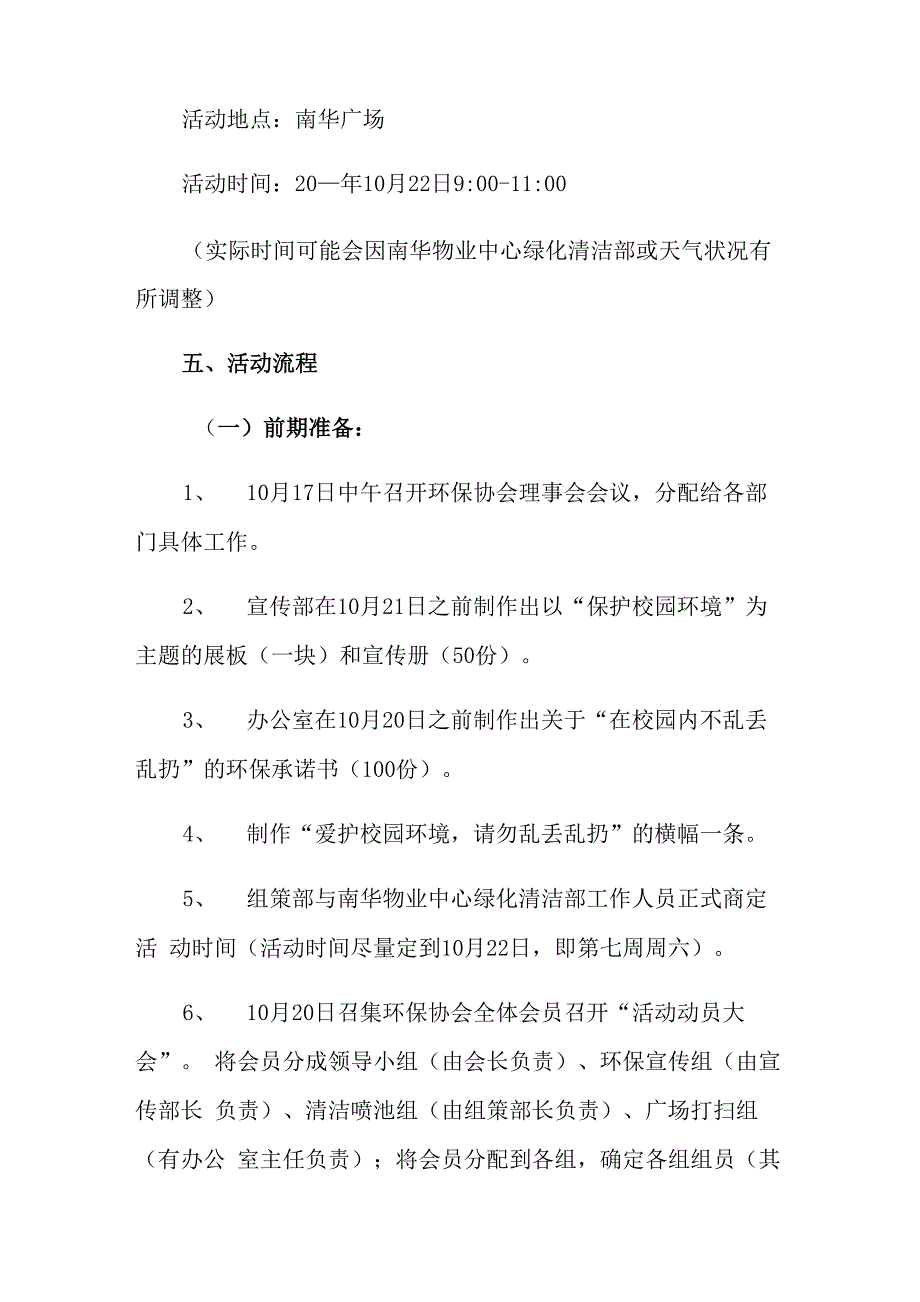 活动地点：南华广场

活动时间：20—年10月22日9:00-11:00

（实际时间可能会因南华物业中心绿化清洁部或天气状况有所调整）

五、活动流程

（一）前期准备：

1、 10月17日中午召开环保协会理事会会议，分配给各部门具体工作。

2、 宣传部在10月21日之前制作出以“保护校园环境”为主题的展板（一块）和宣传册（50份）。

3、 办公室在10月20日之前制作出关于“在校园内不乱丢乱扔”的环保承诺书（100份）。

4、 制作“爱护校园环境，请勿乱丢乱扔”的横幅一条。

5、 组策部与南华物业中心绿化清洁部工作人员正式商定活 动时间（活动时间尽量定到10月22日，即第七周周六）。

6、 10月20日召集环保协会全体会员召开“活动动员大会”。 将会员分成领导小组（由会长负责）、环保宣传组（由宣传部长 负责）、清洁喷池组（由组策部长负责）、广场打扫组（有办公 室主任负责）；将会员分配到各组，确定各组组员（其